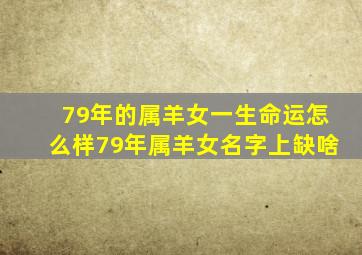 79年的属羊女一生命运怎么样79年属羊女名字上缺啥